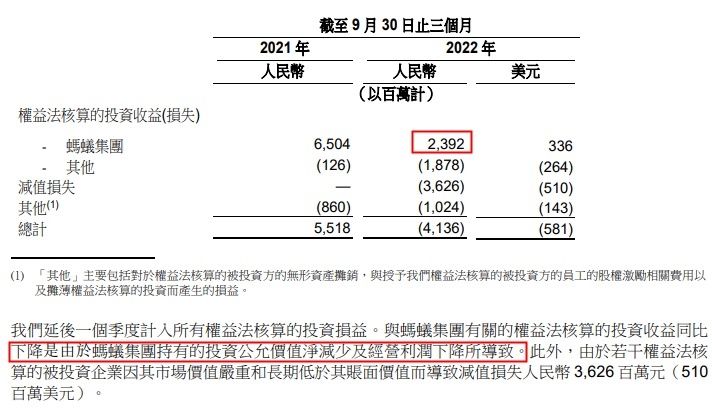 截至 9 月 30 日止三個月

| | 2021 年 | 2022 年 | |
|---|---|---|---|
| | 人民幣 | 人民幣 | 美元 |
| | | （以百萬計） | |
| 權益法核算的投資收益(損失) | | | |
| - 螞蟻集團 | 6,504 | 2,392 | 336 |
| - 其他 | (126) | (1,878) | (264) |
| 減值損失 | — | (3,626) | (510) |
| 其他$^{(1)}$ | (860) | (1,024) | (143) |
| 總計 | 5,518 | (4,136) | (581) |

(1) 「其他」主要包括對於權益法核算的被投資方的無形資產攤銷，與授予我們權益法核算的被投資方的員工的股權激勵相關費用以及攤薄權益法核算的投資而產生的損益。

我們延後一個季度計入所有權益法核算的投資損益。與螞蟻集團有關的權益法核算的投資收益同比下降是由於螞蟻集團持有的投資公允價值淨減少及經營利潤下降所導致。此外，由於若干權益法核算的被投資企業因其市場價值嚴重和長期低於其賬面價值而導致減值損失人民幣 3,626 百萬元（510 百萬美元）。